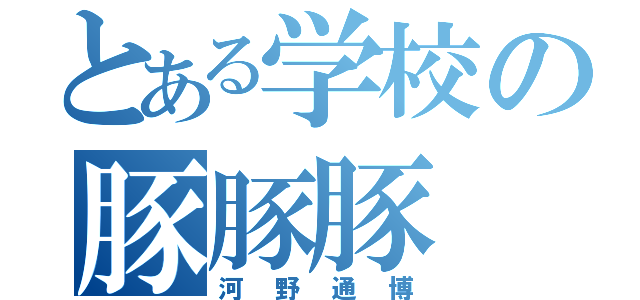 とある学校の
豚豚豚
河野通博